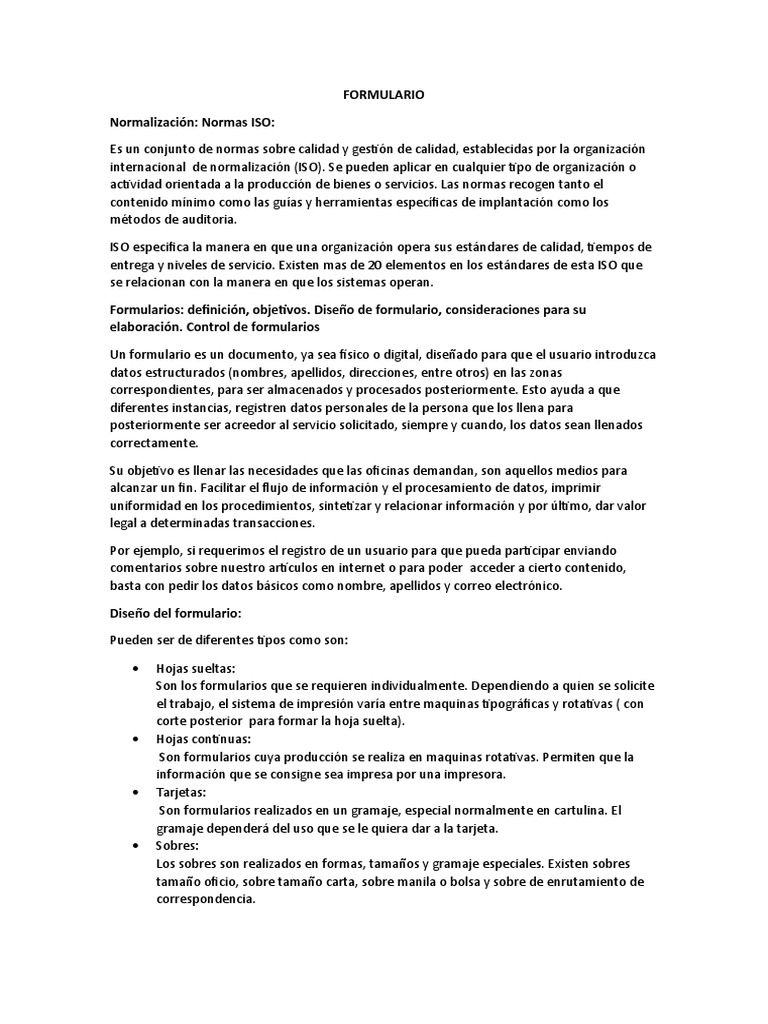 FORMULARIO

Normalización: Normas ISO:

Es un conjunto de normas sobre calidad y gestión de calidad, establecidas por la organización internacional de normalización (ISO). Se pueden aplicar en cualquier tipo de organización o actividad orientada a la producción de bienes o servicios. Las normas recogen tanto el contenido mínimo como las guías y herramientas específicas de implantación como los métodos de auditoria.

ISO especifica la manera en que una organización opera sus estándares de calidad, tiempos de entrega y niveles de servicio. Existen mas de 20 elementos en los estándares de esta ISO que se relacionan con la manera en que los sistemas operan.

Formularios: definición, objetivos. Diseño de formulario, consideraciones para su elaboración. Control de formularios

Un formulario es un documento, ya sea físico o digital, diseñado para que el usuario introduzca datos estructurados (nombres, apellidos, direcciones, entre otros) en las zonas correspondientes, para ser almacenados y procesados posteriormente. Esto ayuda a que diferentes instancias, registren datos personales de la persona que los llena para posteriormente ser acreedor al servicio solicitado, siempre y cuando, los datos sean llenados correctamente.

Su objetivo es llenar las necesidades que las oficinas demandan, son aquellos medios para alcanzar un fin. Facilitar el flujo de información y el procesamiento de datos, imprimir uniformidad en los procedimientos, sintetizar y relacionar información y por último, dar valor legal a determinadas transacciones.

Por ejemplo, si requerimos el registro de un usuario para que pueda participar enviando comentarios sobre nuestro artículos en internet o para poder acceder a cierto contenido, basta con pedir los datos básicos como nombre, apellidos y correo electrónico.

Diseño del formulario:

Pueden ser de diferentes tipos como son:

• Hojas sueltas:
Son los formularios que se requieren individualmente. Dependiendo a quien se solicite el trabajo, el sistema de impresión varía entre maquinas tipográficas y rotativas ( con corte posterior para formar la hoja suelta).
• Hojas continuas:
Son formularios cuya producción se realiza en maquinas rotativas. Permiten que la información que se consigne sea impresa por una impresora.
• Tarjetas:
Son formularios realizados en un gramaje, especial normalmente en cartulina. El gramaje dependerá del uso que se le quiera dar a la tarjeta.
• Sobres:
Los sobres son realizados en formas, tamaños y gramaje especiales. Existen sobres tamaño oficio, sobre tamaño carta, sobre manila o bolsa y sobre de enrutamiento de correspondencia.